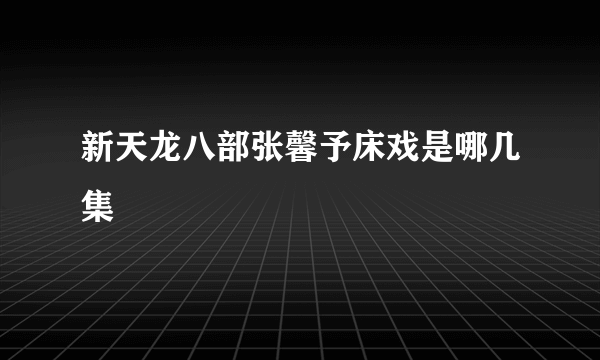 新天龙八部张馨予床戏是哪几集